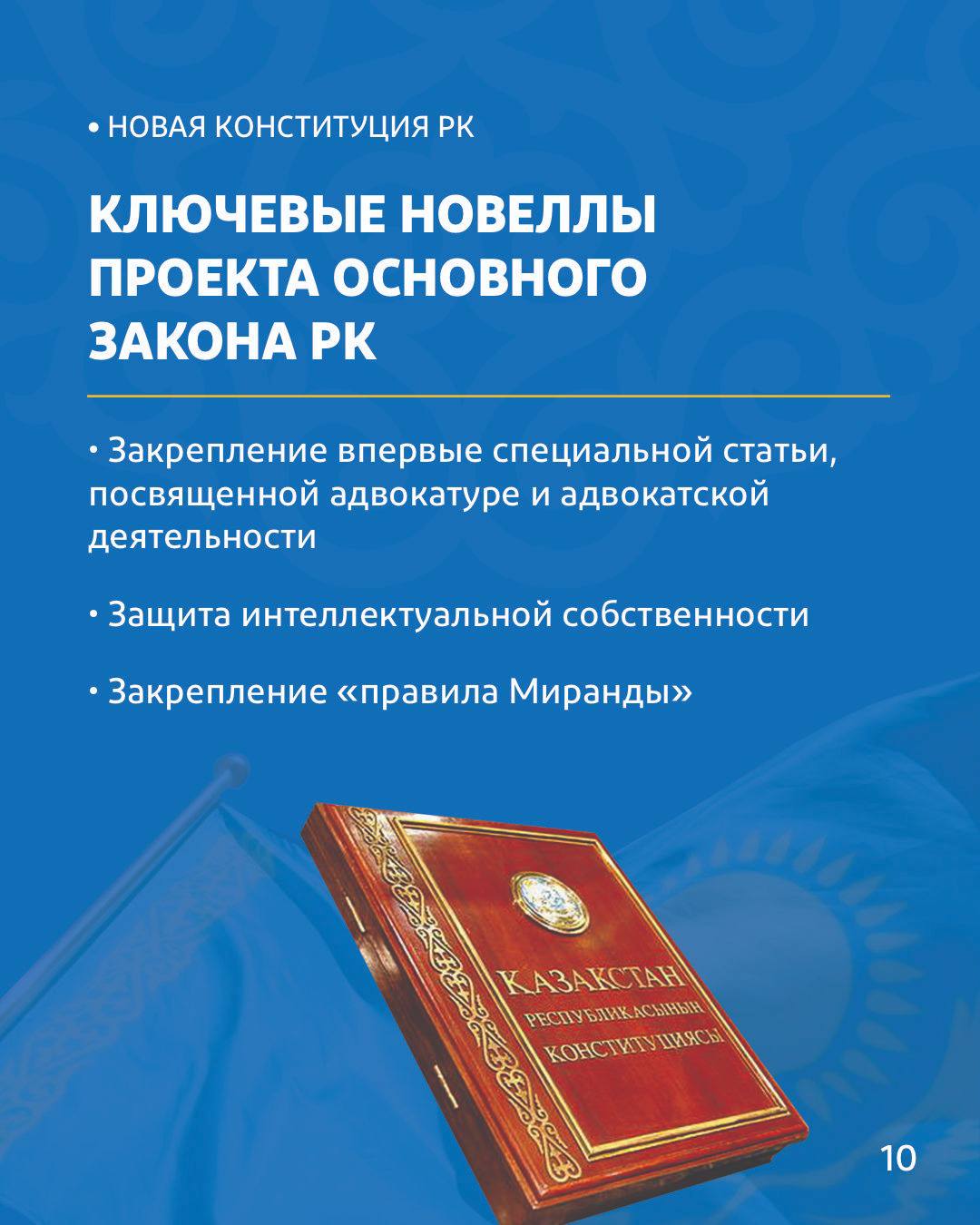 • НОВАЯ КОНСТИТУЦИЯ РК

КЛЮЧЕВЫЕ НОВЕЛЛЫ ПРОЕКТА ОСНОВНОГО ЗАКОНА РК

• Закрепление впервые специальной статьи, посвященной адвокатуре и адвокатской деятельности

• Защита интеллектуальной собственности

• Закрепление «правила Миранды»

ҚАЗАҚСТАН
РЕСПУБЛИКАСЫНЫҢ
КОНСТИТУЦИЯСЫ

10